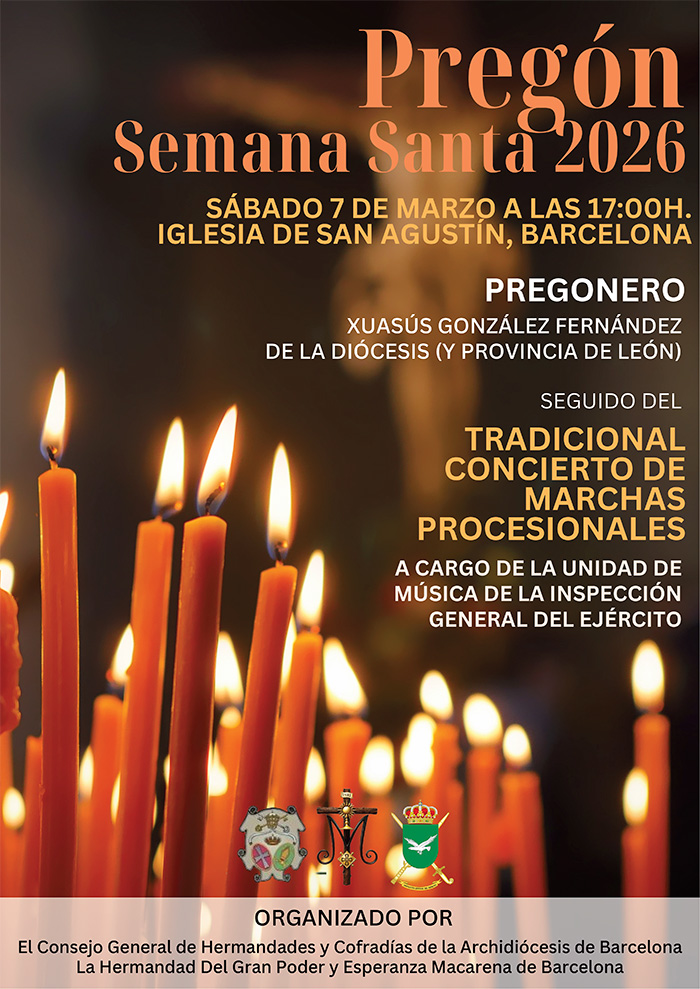 Pregón
Semana Santa 2026

SÁBADO 7 DE MARZO A LAS 17:00H.
IGLESIA DE SAN AGUSTÍN, BARCELONA

PREGONERO

XUASÚS GONZÁLEZ FERNÁNDEZ
DE LA DIÓCESIS (Y PROVINCIA DE LEÓN)

SEGUIDO DEL

TRADICIONAL CONCIERTO DE MARCHAS PROCESIONALES

A CARGO DE LA UNIDAD DE MÚSICA DE LA INSPECCIÓN GENERAL DEL EJÉRCITO

ORGANIZADO POR

El Consejo General de Hermandades y Cofradías de la Archidiócesis de Barcelona
La Hermandad Del Gran Poder y Esperanza Macarena de Barcelona